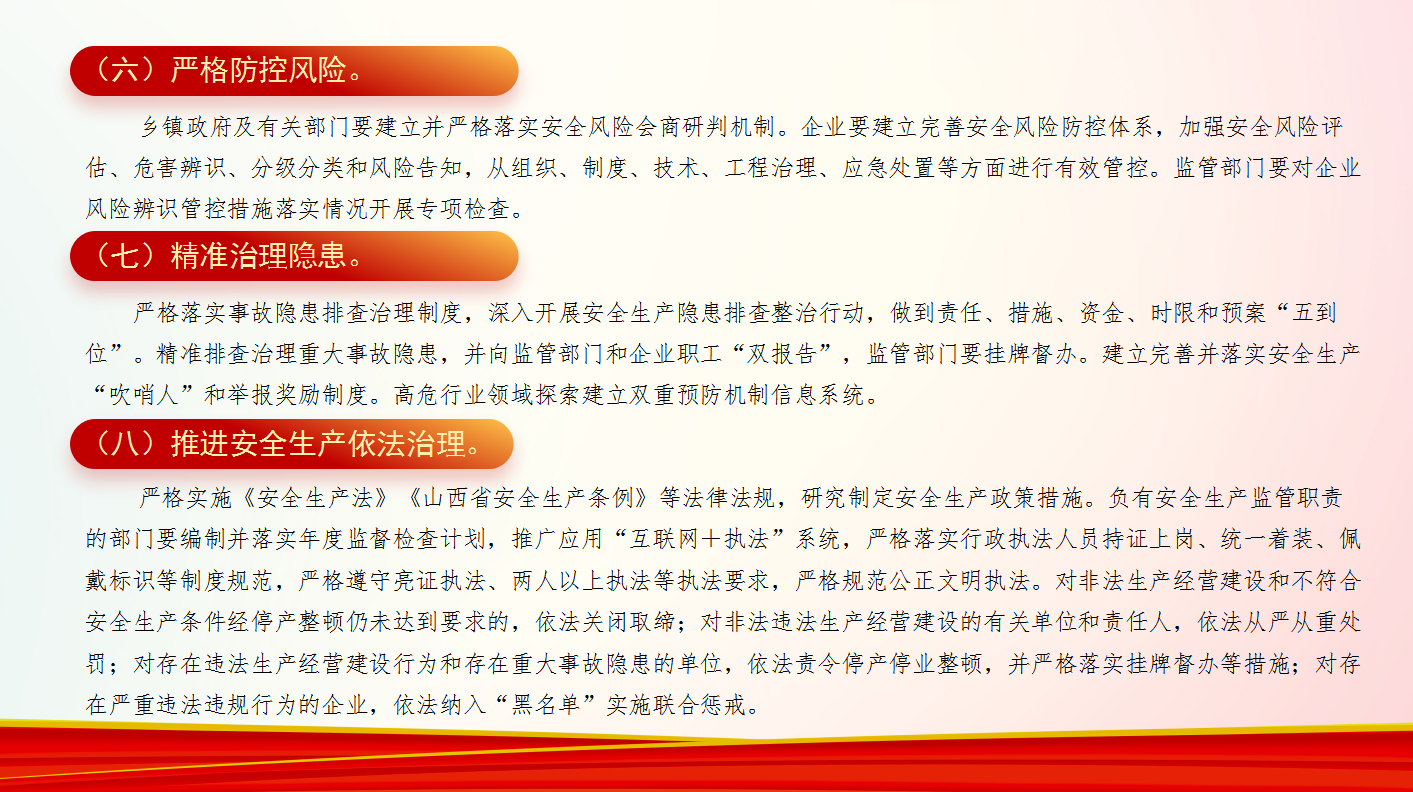 （六）严格防控风险。

乡镇政府及有关部门要建立并严格落实安全风险会商研判机制。企业要建立完善安全风险防控体系，加强安全风险评估、危害辨识、分级分类和风险告知，从组织、制度、技术、工程治理、应急处置等方面进行有效管控。监管部门要对企业风险辨识管控措施落实情况开展专项检查。

（七）精准治理隐患。

严格落实事故隐患排查治理制度，深入开展安全生产隐患排查整治行动，做到责任、措施、资金、时限和预案“五到位”。精准排查治理重大事故隐患，并向监管部门和企业职工“双报告”，监管部门要挂牌督办。建立完善并落实安全生产“吹哨人”和举报奖励制度。高危行业领域探索建立双重预防机制信息系统。

（八）推进安全生产依法治理。

严格实施《安全生产法》《山西省安全生产条例》等法律法规，研究制定安全生产政策措施。负有安全生产监管职责的部门要编制并落实年度监督检查计划，推广应用“互联网+执法”系统，严格落实行政执法人员持证上岗、统一着装、佩戴标识等制度规范，严格遵守亮证执法、两人以上执法等执法要求，严格规范公正文明执法。对非法生产经营建设和不符合安全生产条件经停产整顿仍未达到要求的，依法关闭取缔；对非法违法生产经营建设的有关单位和责任人，依法从严从重处罚；对存在违法生产经营建设行为和存在重大事故隐患的单位，依法责令停产停业整顿，并严格落实挂牌督办等措施；对存在严重违法违规行为的企业，依法纳入“黑名单”实施联合惩戒。